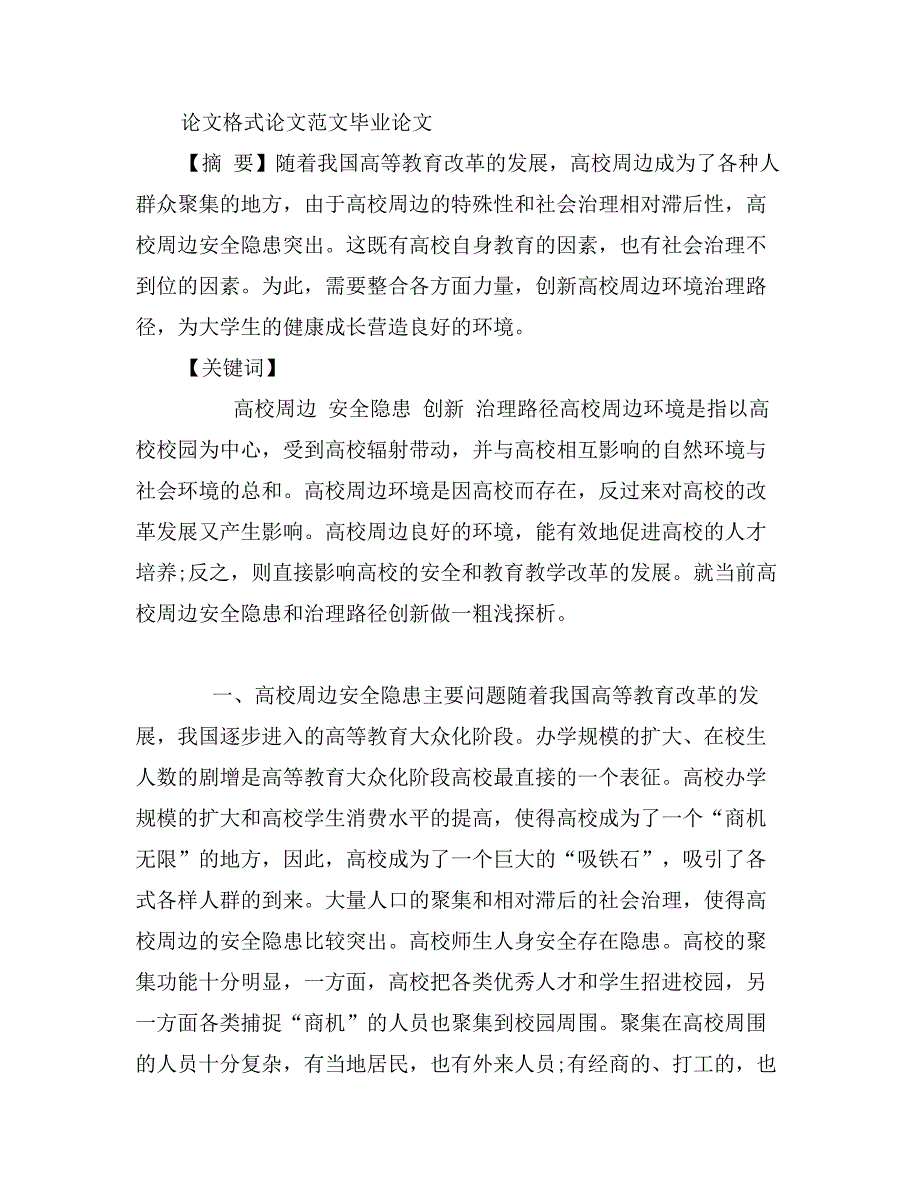 论文格式论文范文毕业论文

【摘 要】随着我国高等教育改革的发展，高校周边成为了各种人群众聚集的地方，由于高校周边的特殊性和社会治理相对滞后性，高校周边安全隐患突出。这既有高校自身教育的因素，也有社会治理不到位的因素。为此，需要整合各方面力量，创新高校周边环境治理路径，为大学生的健康成长营造良好的环境。

【关键词】

高校周边 安全隐患 创新 治理路径高校周边环境是指以高校校园为中心，受到高校辐射带动，并与高校相互影响的自然环境与社会环境的总和。高校周边环境是因高校而存在，反过来对高校的改革发展又产生影响。高校周边良好的环境，能有效地促进高校的人才培养;反之，则直接影响高校的安全和教育教学改革的发展。就当前高校周边安全隐患和治理路径创新做一粗浅探析。

一、高校周边安全隐患主要问题随着我国高等教育改革的发展，我国逐步进入的高等教育大众化阶段。办学规模的扩大、在校生人数的剧增是高等教育大众化阶段高校最直接的一个表征。高校办学规模的扩大和高校学生消费水平的提高，使得高校成为了一个“商机无限”的地方，因此，高校成为了一个巨大的“吸铁石”，吸引了各式各样人群的到来。大量人口的聚集和相对滞后的社会治理，使得高校周边的安全隐患比较突出。高校师生人身安全存在隐患。高校的聚集功能十分明显，一方面，高校把各类优秀人才和学生招进校园，另一方面各类捕捉“商机”的人员也聚集到校园周围。聚集在高校周围的人员十分复杂，有当地居民，也有外来人员;有经商的、打工的，也